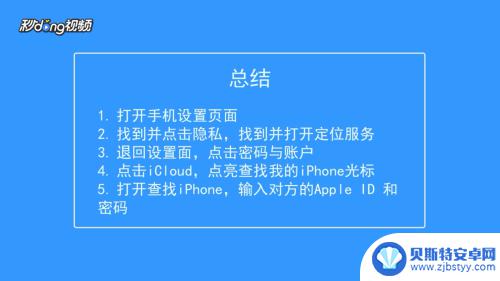 秒dong视频

总结

1. 打开手机设置页面
2. 找到并点击隐私，找到并打开定位服务
3. 退回设置面，点击密码与账户
4. 点击iCloud，点亮查找我的iPhone光标
5. 打开查找iPhone，输入对方的Apple ID 和密码

贝斯特安卓网
www.zjbstyy.com